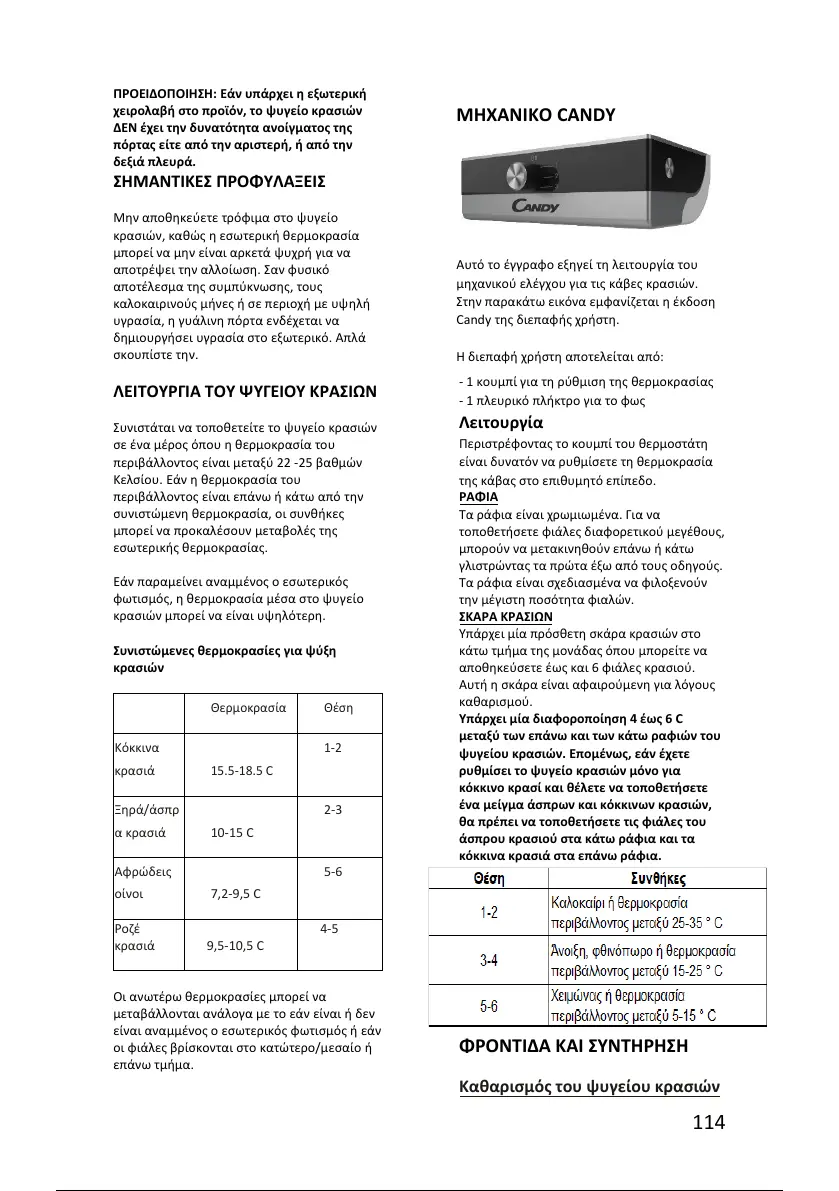 ΠΡΟΕΙΔΟΠΟΙΗΣΗ: Εάν υπάρχει η εξωτερική χειρολαβή στο προϊόν, το ψυγείο κρασιών ΔΕΝ έχει την δυνατότητα ανοίγματος της πόρτας είτε από την αριστερή, ή από την δεξιά πλευρά.

ΣΗΜΑΝΤΙΚΕΣ ΠΡΟΦΥΛΑΞΕΙΣ

Μην αποθηκεύετε τρόφιμα στο ψυγείο κρασιών, καθώς η εσωτερική θερμοκρασία μπορεί να μην είναι αρκετά ψυχρή για να αποτρέψει την αλλοίωση. Σαν φυσικό αποτέλεσμα της συμπύκνωσης, τους καλοκαιρινούς μήνες ή σε περιοχή με υψηλή υγρασία, η γυάλινη πόρτα ενδέχεται να δημιουργήσει υγρασία στο εξωτερικό. Απλά σκουπίστε την.

ΛΕΙΤΟΥΡΓΙΑ ΤΟΥ ΨΥΓΕΙΟΥ ΚΡΑΣΙΩΝ

Συνιστάται να τοποθετείτε το ψυγείο κρασιών σε ένα μέρος όπου η θερμοκρασία του περιβάλλοντος είναι μεταξύ 22 -25 βαθμών Κελσίου. Εάν η θερμοκρασία του περιβάλλοντος είναι επάνω ή κάτω από την συνιστώμενη θερμοκρασία, οι συνθήκες μπορεί να προκαλέσουν μεταβολές της εσωτερικής θερμοκρασίας.

Εάν παραμείνει αναμμένος ο εσωτερικός φωτισμός, η θερμοκρασία μέσα στο ψυγείο κρασιών μπορεί να είναι υψηλότερη.

Συνιστώμενες θερμοκρασίες για ψύξη κρασιών

| | Θερμοκρασία | Θέση |
|---|---|---|
| Κόκκινα κρασιά | 15.5-18.5 C | 1-2 |
| Ξηρά/άσπρα κρασιά | 10-15 C | 2-3 |
| Αφρώδεις οίνοι | 7,2-9,5 C | 5-6 |
| Ροζέ κρασιά | 9,5-10,5 C | 4-5 |

Οι ανωτέρω θερμοκρασίες μπορεί να μεταβάλλονται ανάλογα με το εάν είναι ή δεν είναι αναμμένος ο εσωτερικός φωτισμός ή εάν οι φιάλες βρίσκονται στο κατώτερο/μεσαίο ή επάνω τμήμα.

ΜΗΧΑΝΙΚΟ CANDY

CANDY

Αυτό το έγγραφο εξηγεί τη λειτουργία του μηχανικού ελέγχου για τις κάβες κρασιών. Στην παρακάτω εικόνα εμφανίζεται η έκδοση Candy της διεπαφής χρήστη.

Η διεπαφή χρήστη αποτελείται από:

- 1 κουμπί για τη ρύθμιση της θερμοκρασίας
- 1 πλευρικό πλήκτρο για το φως

Λειτουργία

Περιστρέφοντας το κουμπί του θερμοστάτη είναι δυνατόν να ρυθμίσετε τη θερμοκρασία της κάβας στο επιθυμητό επίπεδο.

ΡΑΦΙΑ

Τα ράφια είναι χρωμιωμένα. Για να τοποθετήσετε φιάλες διαφορετικού μεγέθους, μπορούν να μετακινηθούν επάνω ή κάτω γλιστρώντας τα πρώτα έξω από τους οδηγούς. Τα ράφια είναι σχεδιασμένα να φιλοξενούν την μέγιστη ποσότητα φιαλών.

ΣΚΑΡΑ ΚΡΑΣΙΩΝ

Υπάρχει μία πρόσθετη σκάρα κρασιών στο κάτω τμήμα της μονάδας όπου μπορείτε να αποθηκεύσετε έως και 6 φιάλες κρασιού. Αυτή η σκάρα είναι αφαιρούμενη για λόγους καθαρισμού.

Υπάρχει μία διαφοροποίηση 4 έως 6 C μεταξύ των επάνω και των κάτω ραφιών του ψυγείου κρασιών. Επομένως, εάν έχετε ρυθμίσει το ψυγείο κρασιών μόνο για κόκκινο κρασί και θέλετε να τοποθετήσετε ένα μείγμα άσπρων και κόκκινων κρασιών, θα πρέπει να τοποθετήσετε τις φιάλες του άσπρου κρασιού στα κάτω ράφια και τα κόκκινα κρασιά στα επάνω ράφια.

| Θέση | Συνθήκες |
|---|---|
| 1-2 | Καλοκαίρι ή θερμοκρασία περιβάλλοντος μεταξύ 25-35 ° C |
| 3-4 | Άνοιξη, φθινόπωρο ή θερμοκρασία περιβάλλοντος μεταξύ 15-25 ° C |
| 5-6 | Χειμώνας ή θερμοκρασία περιβάλλοντος μεταξύ 5-15 ° C |

ΦΡΟΝΤΙΔΑ ΚΑΙ ΣΥΝΤΗΡΗΣΗ

Καθαρισμός του ψυγείου κρασιών

114